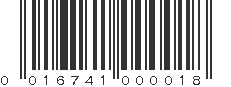 0 016741 000018